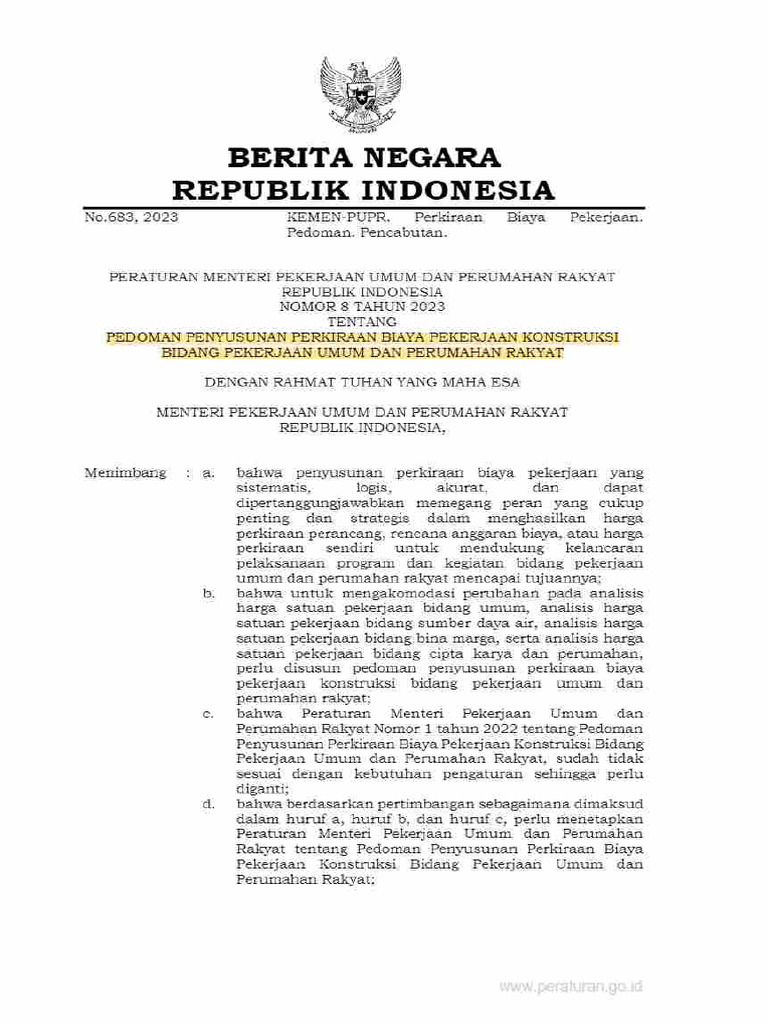 BERITA NEGARA
REPUBLIK INDONESIA

No.683, 2023 KEMEN-PUPR. Perkiraan Biaya Pekerjaan. Pedoman. Pencabutan.

PERATURAN MENTERI PEKERJAAN UMUM DAN PERUMAHAN RAKYAT
REPUBLIK INDONESIA
NOMOR 8 TAHUN 2023
TENTANG
PEDOMAN PENYUSUNAN PERKIRAAN BIAYA PEKERJAAN KONSTRUKSI BIDANG PEKERJAAN UMUM DAN PERUMAHAN RAKYAT

DENGAN RAHMAT TUHAN YANG MAHA ESA

MENTERI PEKERJAAN UMUM DAN PERUMAHAN RAKYAT
REPUBLIK INDONESIA,

Menimbang : a. bahwa penyusunan perkiraan biaya pekerjaan yang sistematis, logis, akurat, dan dapat dipertanggungjawabkan memegang peran yang cukup penting dan strategis dalam menghasilkan harga perkiraan perancang, rencana anggaran biaya, atau harga perkiraan sendiri untuk mendukung kelancaran pelaksanaan program dan kegiatan bidang pekerjaan umum dan perumahan rakyat mencapai tujuannya;

b. bahwa untuk mengakomodasi perubahan pada analisis harga satuan pekerjaan bidang umum, analisis harga satuan pekerjaan bidang sumber daya air, analisis harga satuan pekerjaan bidang bina marga, serta analisis harga satuan pekerjaan bidang cipta karya dan perumahan, perlu disusun pedoman penyusunan perkiraan biaya pekerjaan konstruksi bidang pekerjaan umum dan perumahan rakyat;

c. bahwa Peraturan Menteri Pekerjaan Umum dan Perumahan Rakyat Nomor 1 tahun 2022 tentang Pedoman Penyusunan Perkiraan Biaya Pekerjaan Konstruksi Bidang Pekerjaan Umum dan Perumahan Rakyat, sudah tidak sesuai dengan kebutuhan pengaturan sehingga perlu diganti;

d. bahwa berdasarkan pertimbangan sebagaimana dimaksud dalam huruf a, huruf b, dan huruf c, perlu menetapkan Peraturan Menteri Pekerjaan Umum dan Perumahan Rakyat tentang Pedoman Penyusunan Perkiraan Biaya Pekerjaan Konstruksi Bidang Pekerjaan Umum dan Perumahan Rakyat;

www.peraturan.go.id